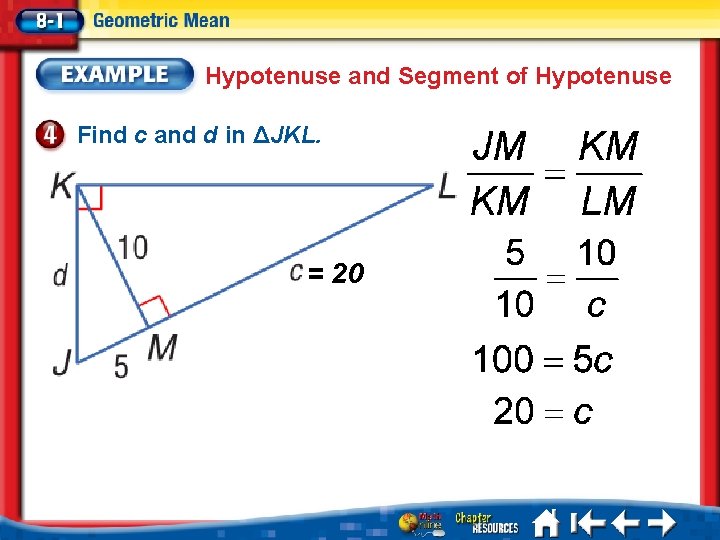 8-1 Geometric Mean

EXAMPLE Hypotenuse and Segment of Hypotenuse

4 Find $c$ and $d$ in $\Delta JKL$.

K L 10 d c = 20 J 5 M

$\frac{JM}{KM} = \frac{KM}{LM}$

$\frac{5}{10} = \frac{10}{c}$

$100 = 5c$

$20 = c$

Math Online Chapter RESOURCES